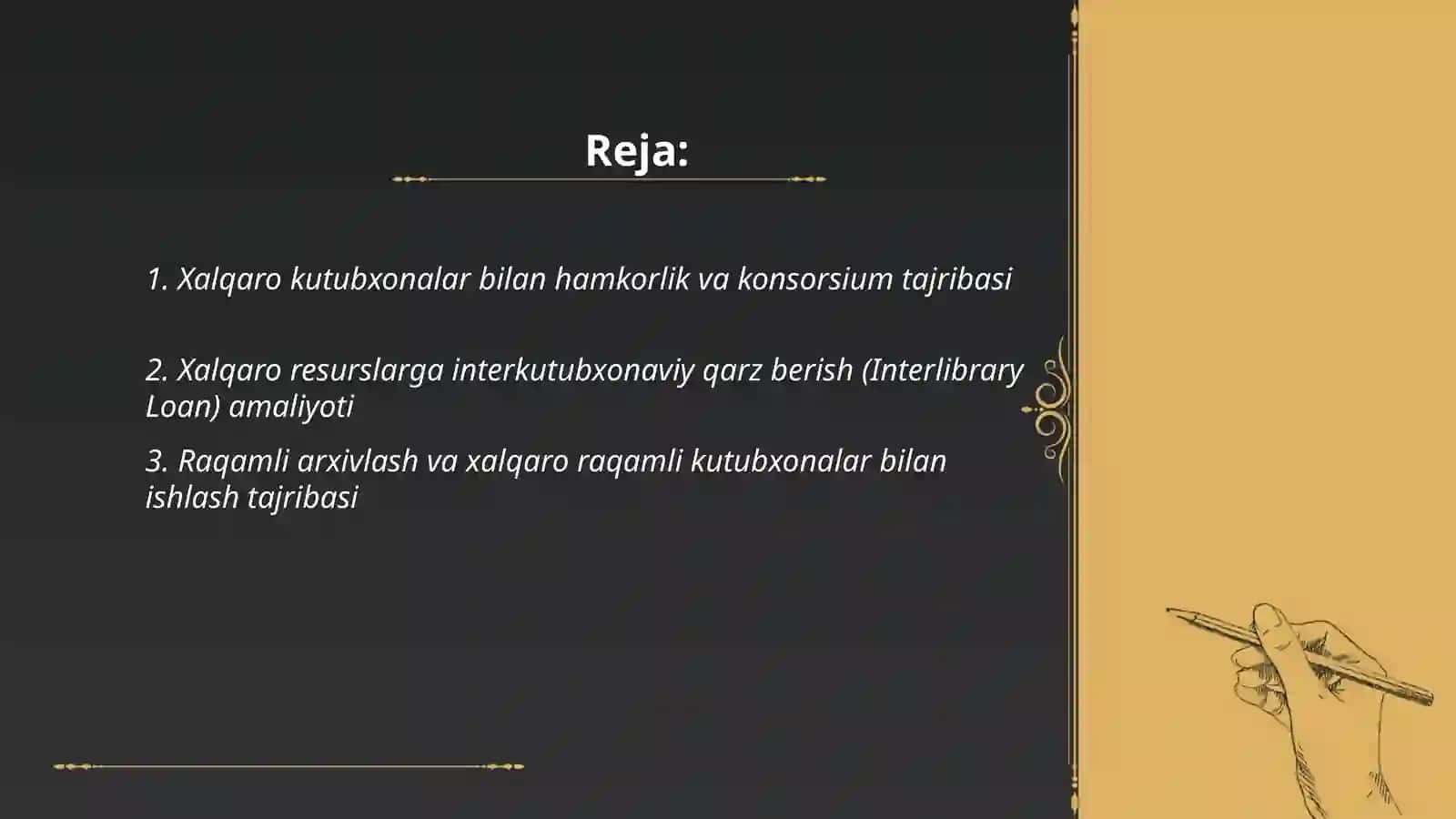 Reja:

1. Xalqaro kutubxonalar bilan hamkorlik va konsorsium tajribasi

2. Xalqaro resurslarga interkutubxonaviy qarz berish (Interlibrary Loan) amaliyoti

3. Raqamli arxivlash va xalqaro raqamli kutubxonalar bilan ishlash tajribasi